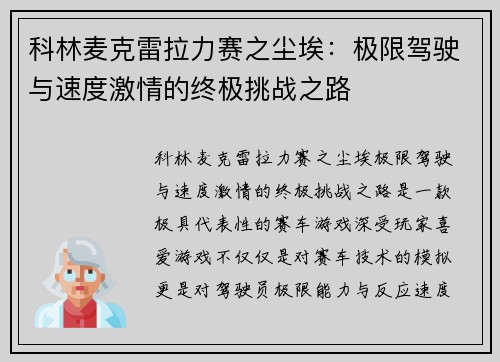 科林麦克雷拉力赛之尘埃：极限驾驶与速度激情的终极挑战之路

科林麦克雷拉力赛之尘埃极限驾驶与速度激情的终极挑战之路是一款极具代表性的赛车游戏深受玩家喜爱游戏不仅仅是对赛车技术的模拟更是对驾驶员极限能力与反应速度